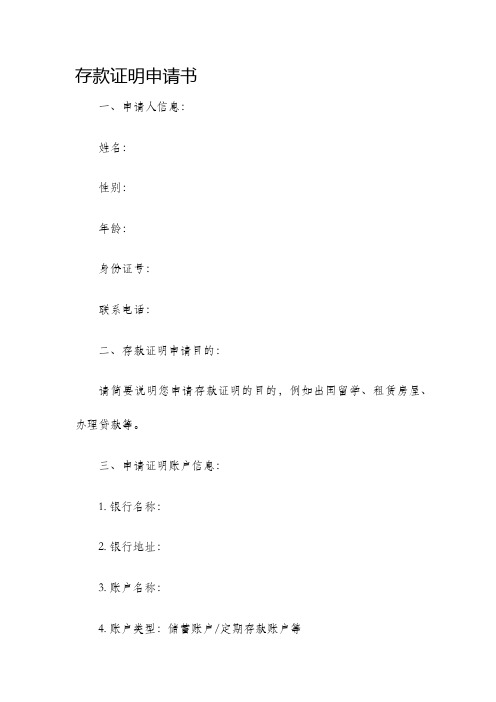 存款证明申请书

一、申请人信息：

姓名：

性别：

年龄：

身份证号：

联系电话：

二、存款证明申请目的：

请简要说明您申请存款证明的目的，例如出国留学、租赁房屋、办理贷款等。

三、申请证明账户信息：

1. 银行名称：

2. 银行地址：

3. 账户名称：

4. 账户类型：储蓄账户/定期存款账户等